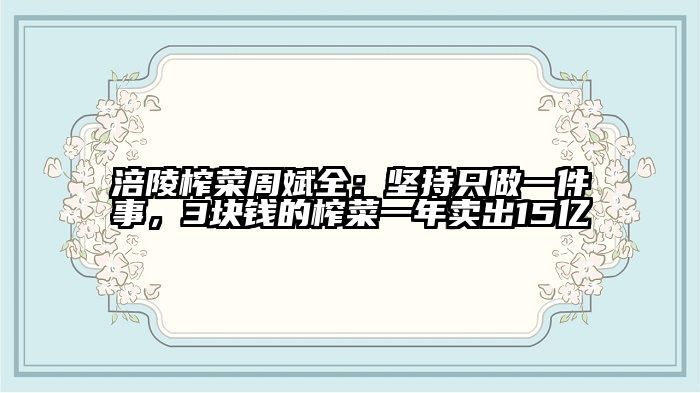 涪陵榨菜周斌全：坚持只做一件事，3块钱的榨菜一年卖出15亿